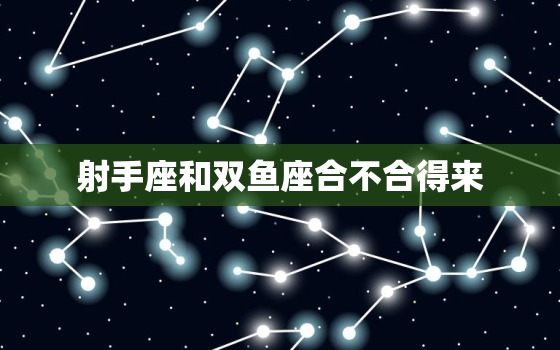 射手座和双鱼座合不合得来